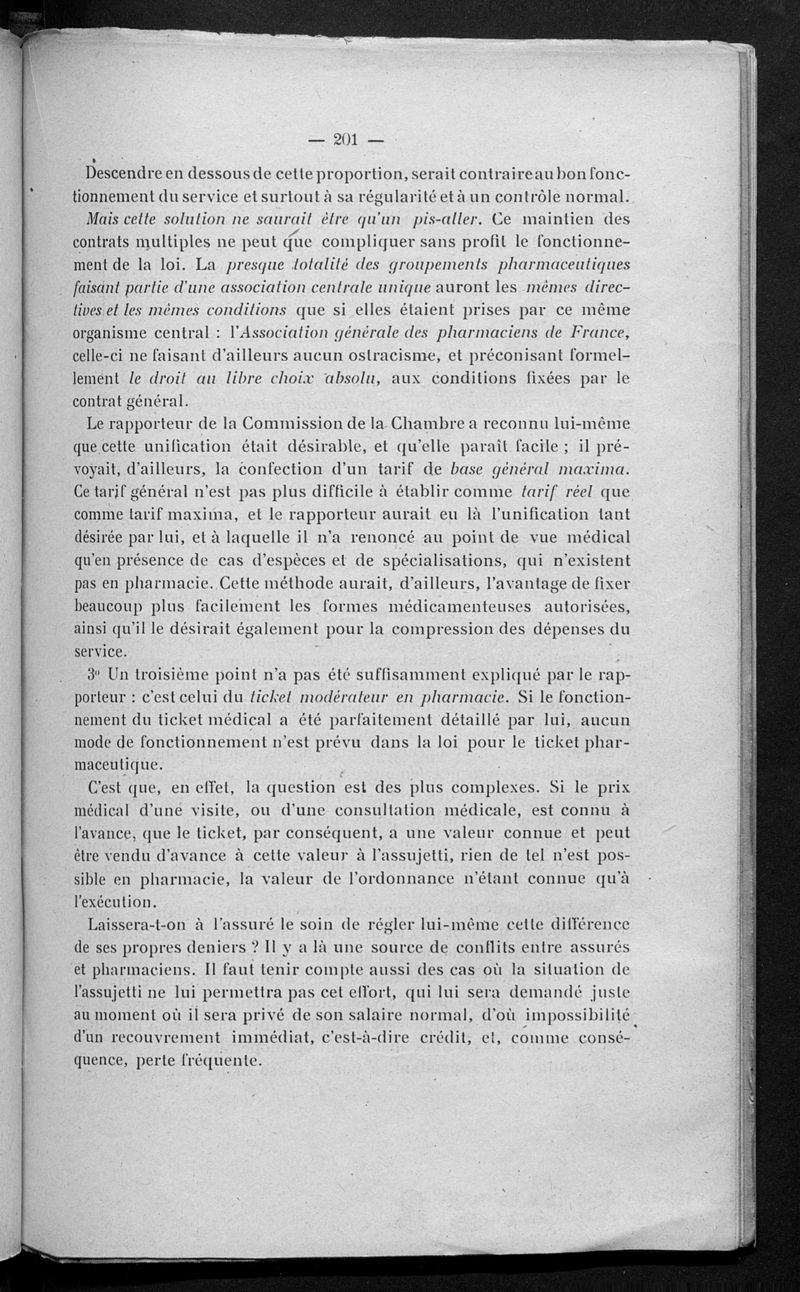 — 201 —

Descendre en dessous de cette proportion, serait contraire au bon fonctionnement du service et surtout à sa régularité et à un contrôle normal.

Mais cette solution ne saurait être qu'un pis-aller. Ce maintien des contrats multiples ne peut que compliquer sans profit le fonctionnement de la loi. La presque totalité des groupements pharmaceutiques faisant partie d'une association centrale unique auront les mêmes directives et les mêmes conditions que si elles étaient prises par ce même organisme central : l'Association générale des pharmaciens de France, celle-ci ne faisant d'ailleurs aucun ostracisme, et préconisant formellement le droit au libre choix absolu, aux conditions fixées par le contrat général.

Le rapporteur de la Commission de la Chambre a reconnu lui-même que cette unification était désirable, et qu'elle paraît facile ; il prévoyait, d'ailleurs, la confection d'un tarif de base général maxima. Ce tarif général n'est pas plus difficile à établir comme tarif réel que comme tarif maxima, et le rapporteur aurait eu là l'unification tant désirée par lui, et à laquelle il n'a renoncé au point de vue médical qu'en présence de cas d'espèces et de spécialisations, qui n'existent pas en pharmacie. Cette méthode aurait, d'ailleurs, l'avantage de fixer beaucoup plus facilement les formes médicamenteuses autorisées, ainsi qu'il le désirait également pour la compression des dépenses du service.

3° Un troisième point n'a pas été suffisamment expliqué par le rapporteur : c'est celui du ticket modérateur en pharmacie. Si le fonctionnement du ticket médical a été parfaitement détaillé par lui, aucun mode de fonctionnement n'est prévu dans la loi pour le ticket pharmaceutique.

C'est que, en effet, la question est des plus complexes. Si le prix médical d'une visite, ou d'une consultation médicale, est connu à l'avance, que le ticket, par conséquent, a une valeur connue et peut être vendu d'avance à cette valeur à l'assujetti, rien de tel n'est possible en pharmacie, la valeur de l'ordonnance n'étant connue qu'à l'exécution.

Laissera-t-on à l'assuré le soin de régler lui-même cette différence de ses propres deniers ? Il y a là une source de conflits entre assurés et pharmaciens. Il faut tenir compte aussi des cas où la situation de l'assujetti ne lui permettra pas cet effort, qui lui sera demandé juste au moment où il sera privé de son salaire normal, d'où impossibilité d'un recouvrement immédiat, c'est-à-dire crédit, et, comme conséquence, perte fréquente.